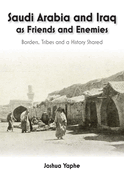 Saudi Arabia and Iraq as Friends and Enemies

Borders, Tribes and a History Shared

Joshua Yaphe